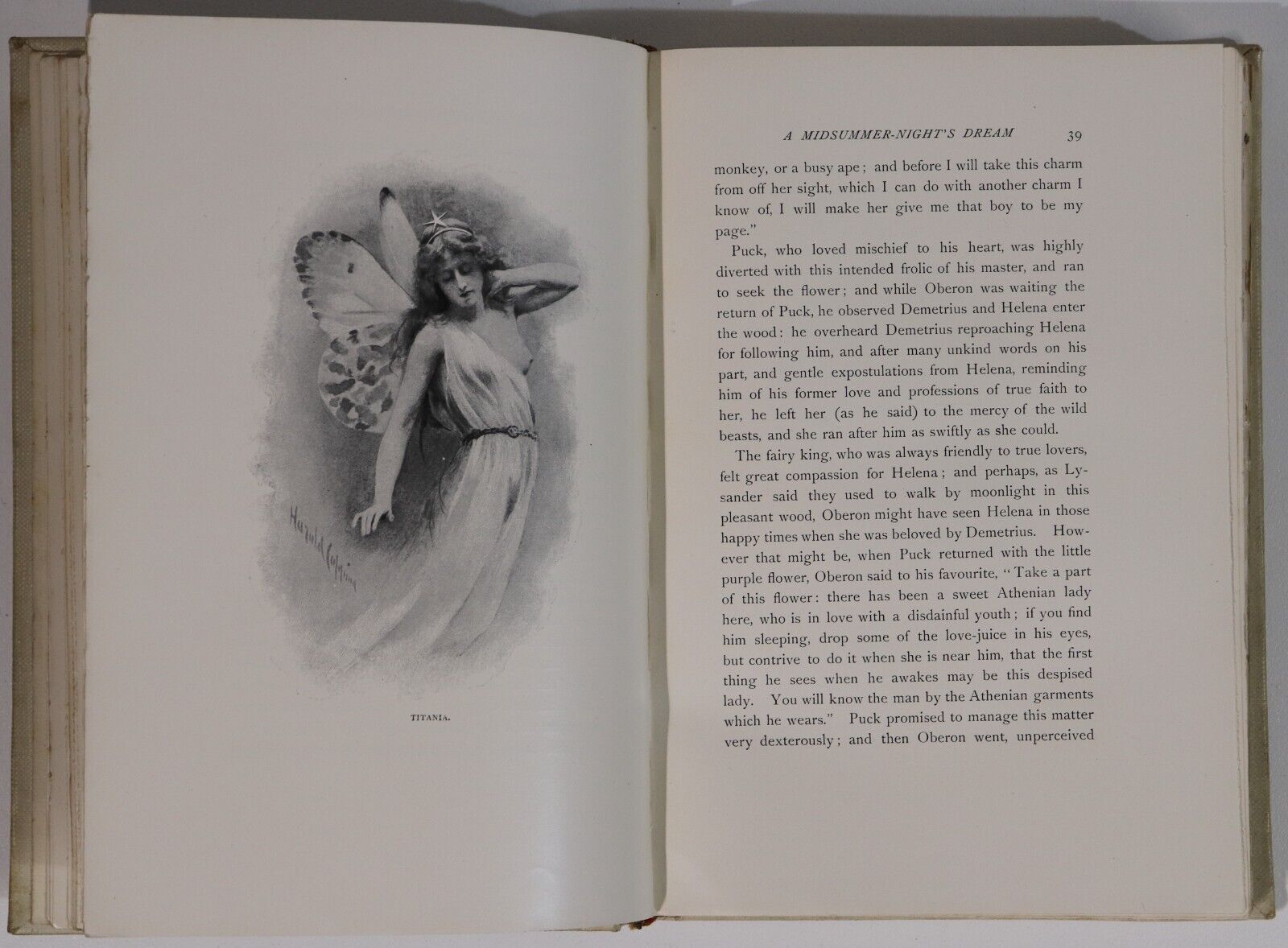 Harold Copping

TITANIA.

A MIDSUMMER-NIGHT'S DREAM 39

monkey, or a busy ape; and before I will take this charm from off her sight, which I can do with another charm I know of, I will make her give me that boy to be my page."

Puck, who loved mischief to his heart, was highly diverted with this intended frolic of his master, and ran to seek the flower; and while Oberon was waiting the return of Puck, he observed Demetrius and Helena enter the wood: he overheard Demetrius reproaching Helena for following him, and after many unkind words on his part, and gentle expostulations from Helena, reminding him of his former love and professions of true faith to her, he left her (as he said) to the mercy of the wild beasts, and she ran after him as swiftly as she could.

The fairy king, who was always friendly to true lovers, felt great compassion for Helena; and perhaps, as Lysander said they used to walk by moonlight in this pleasant wood, Oberon might have seen Helena in those happy times when she was beloved by Demetrius. However that might be, when Puck returned with the little purple flower, Oberon said to his favourite, "Take a part of this flower: there has been a sweet Athenian lady here, who is in love with a disdainful youth; if you find him sleeping, drop some of the love-juice in his eyes, but contrive to do it when she is near him, that the first thing he sees when he awakes may be this despised lady. You will know the man by the Athenian garments which he wears." Puck promised to manage this matter very dexterously; and then Oberon went, unperceived